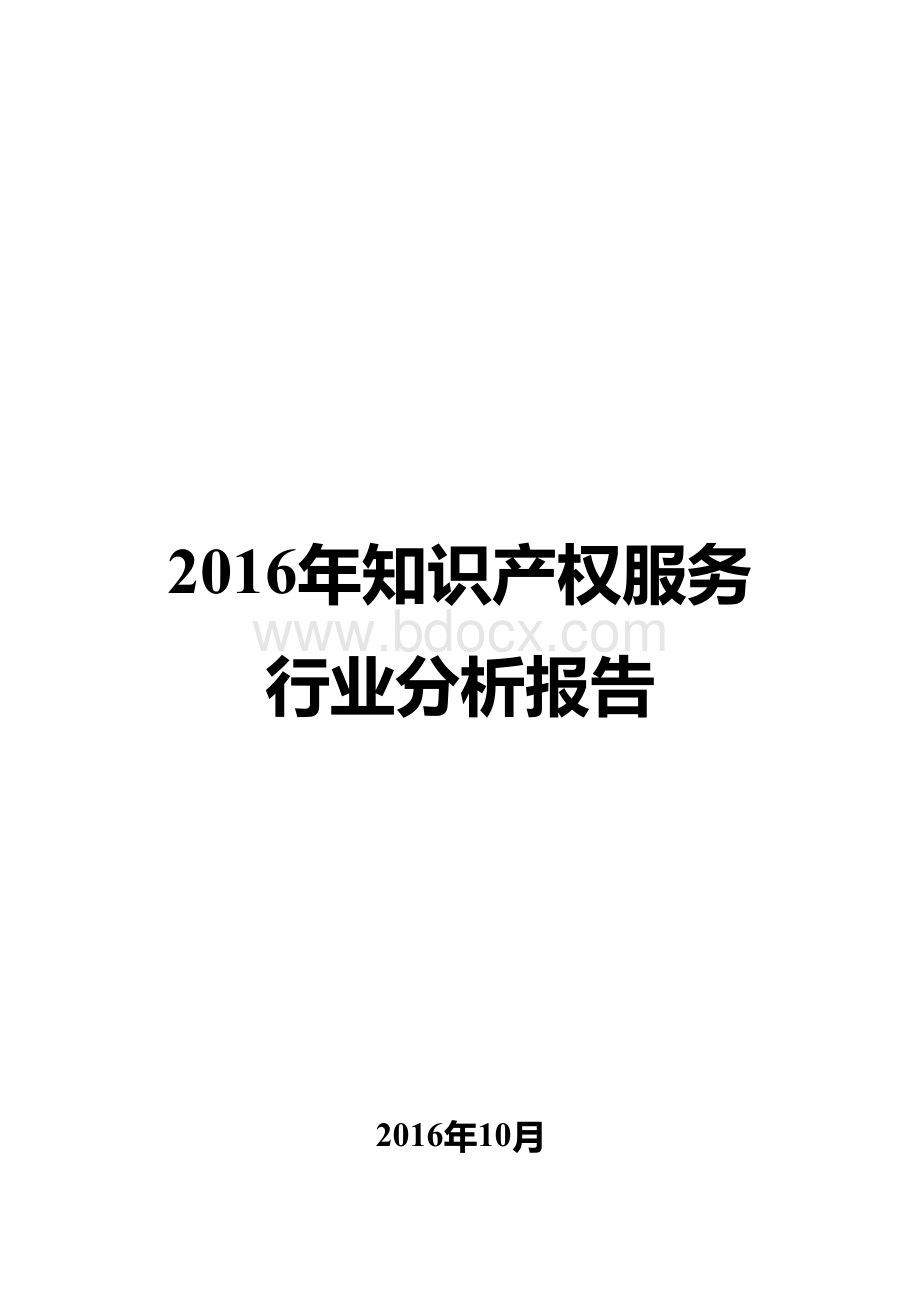 2016年知识产权服务

www.bdocx.com

行业分析报告

2016年10月